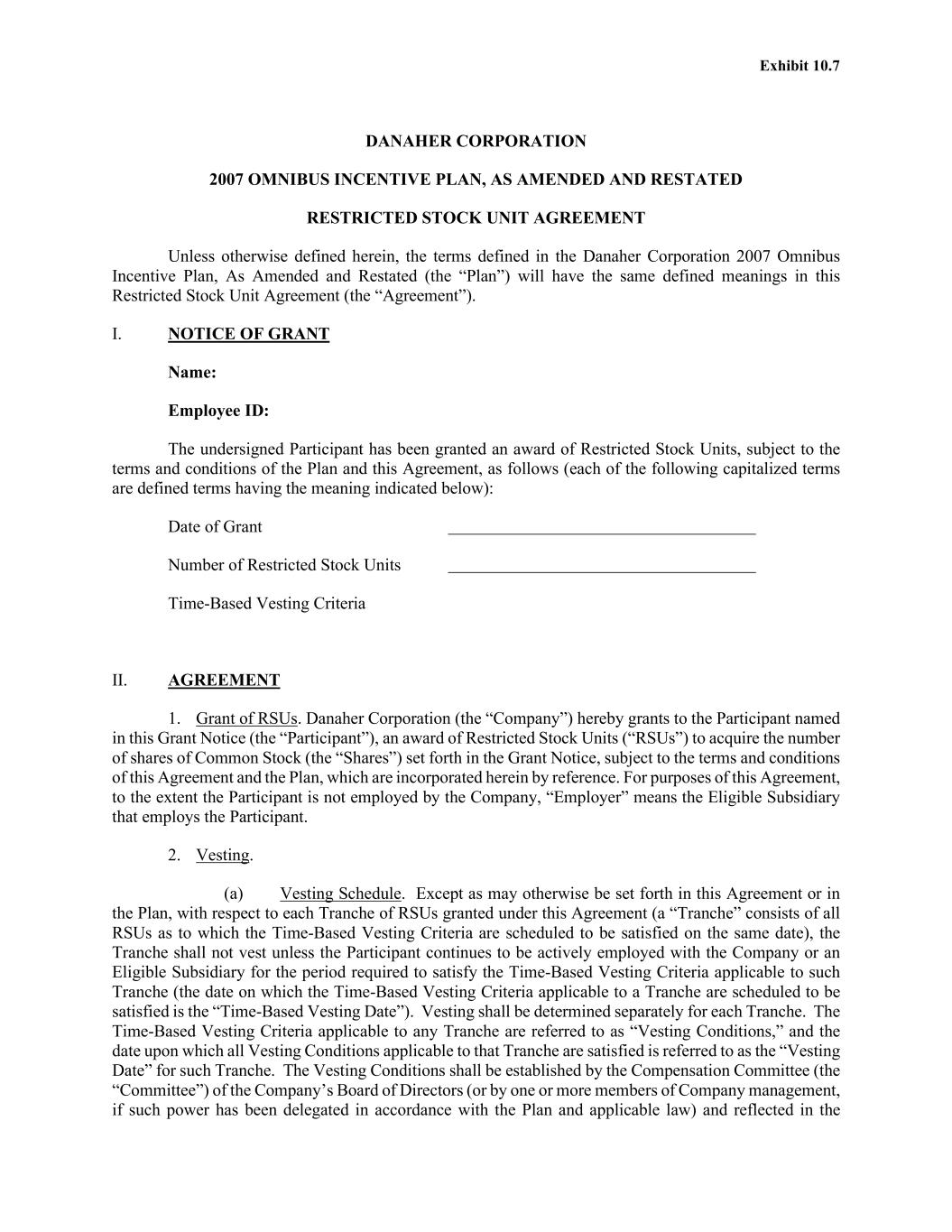 Exhibit 10.7

DANAHER CORPORATION

2007 OMNIBUS INCENTIVE PLAN, AS AMENDED AND RESTATED

RESTRICTED STOCK UNIT AGREEMENT

Unless otherwise defined herein, the terms defined in the Danaher Corporation 2007 Omnibus Incentive Plan, As Amended and Restated (the “Plan”) will have the same defined meanings in this Restricted Stock Unit Agreement (the “Agreement”).

I. NOTICE OF GRANT

Name:

Employee ID:

The undersigned Participant has been granted an award of Restricted Stock Units, subject to the terms and conditions of the Plan and this Agreement, as follows (each of the following capitalized terms are defined terms having the meaning indicated below):

Date of Grant ____________________________________

Number of Restricted Stock Units ____________________________________

Time-Based Vesting Criteria

II. AGREEMENT

1. Grant of RSUs. Danaher Corporation (the “Company”) hereby grants to the Participant named in this Grant Notice (the “Participant”), an award of Restricted Stock Units (“RSUs”) to acquire the number of shares of Common Stock (the “Shares”) set forth in the Grant Notice, subject to the terms and conditions of this Agreement and the Plan, which are incorporated herein by reference. For purposes of this Agreement, to the extent the Participant is not employed by the Company, “Employer” means the Eligible Subsidiary that employs the Participant.

2. Vesting.

(a) Vesting Schedule. Except as may otherwise be set forth in this Agreement or in the Plan, with respect to each Tranche of RSUs granted under this Agreement (a “Tranche” consists of all RSUs as to which the Time-Based Vesting Criteria are scheduled to be satisfied on the same date), the Tranche shall not vest unless the Participant continues to be actively employed with the Company or an Eligible Subsidiary for the period required to satisfy the Time-Based Vesting Criteria applicable to such Tranche (the date on which the Time-Based Vesting Criteria applicable to a Tranche are scheduled to be satisfied is the “Time-Based Vesting Date”). Vesting shall be determined separately for each Tranche. The Time-Based Vesting Criteria applicable to any Tranche are referred to as “Vesting Conditions,” and the date upon which all Vesting Conditions applicable to that Tranche are satisfied is referred to as the “Vesting Date” for such Tranche. The Vesting Conditions shall be established by the Compensation Committee (the “Committee”) of the Company’s Board of Directors (or by one or more members of Company management, if such power has been delegated in accordance with the Plan and applicable law) and reflected in the